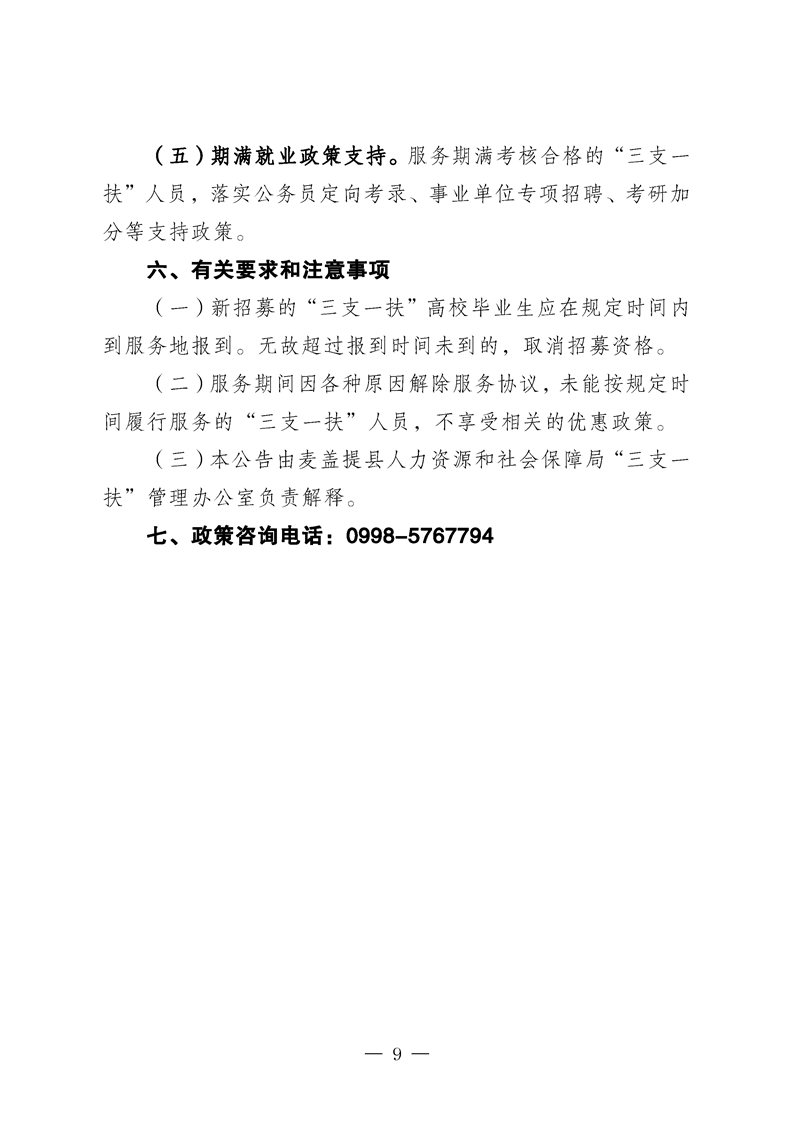 （五）期满就业政策支持。服务期满考核合格的“三支一扶”人员，落实公务员定向考录、事业单位专项招聘、考研加分等支持政策。

六、有关要求和注意事项

（一）新招募的“三支一扶”高校毕业生应在规定时间内到服务地报到。无故超过报到时间未到的，取消招募资格。

（二）服务期间因各种原因解除服务协议，未能按规定时间履行服务的“三支一扶”人员，不享受相关的优惠政策。

（三）本公告由麦盖提县人力资源和社会保障局“三支一扶”管理办公室负责解释。

七、政策咨询电话：0998-5767794

— 9 —